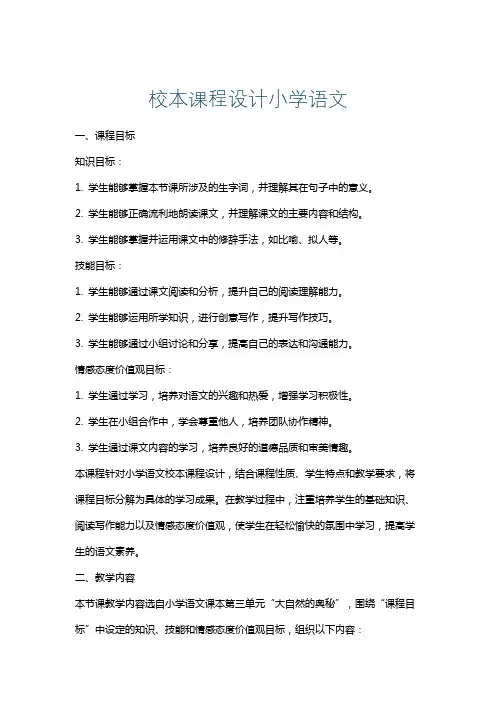 校本课程设计小学语文

一、课程目标

知识目标：

1. 学生能够掌握本节课所涉及的生字词，并理解其在句子中的意义。

2. 学生能够正确流利地朗读课文，并理解课文的主要内容和结构。

3. 学生能够掌握并运用课文中的修辞手法，如比喻、拟人等。

技能目标：

1. 学生能够通过课文阅读和分析，提升自己的阅读理解能力。

2. 学生能够运用所学知识，进行创意写作，提升写作技巧。

3. 学生能够通过小组讨论和分享，提高自己的表达和沟通能力。

情感态度价值观目标：

1. 学生通过学习，培养对语文的兴趣和热爱，增强学习积极性。

2. 学生在小组合作中，学会尊重他人，培养团队协作精神。

3. 学生通过课文内容的学习，培养良好的道德品质和审美情趣。

本课程针对小学语文校本课程设计，结合课程性质、学生特点和教学要求，将课程目标分解为具体的学习成果。在教学过程中，注重培养学生的基础知识、阅读写作能力以及情感态度价值观，使学生在轻松愉快的氛围中学习，提高学生的语文素养。

二、教学内容

本节课教学内容选自小学语文课本第三单元“大自然的奥秘”，围绕“课程目标”中设定的知识、技能和情感态度价值观目标，组织以下内容：